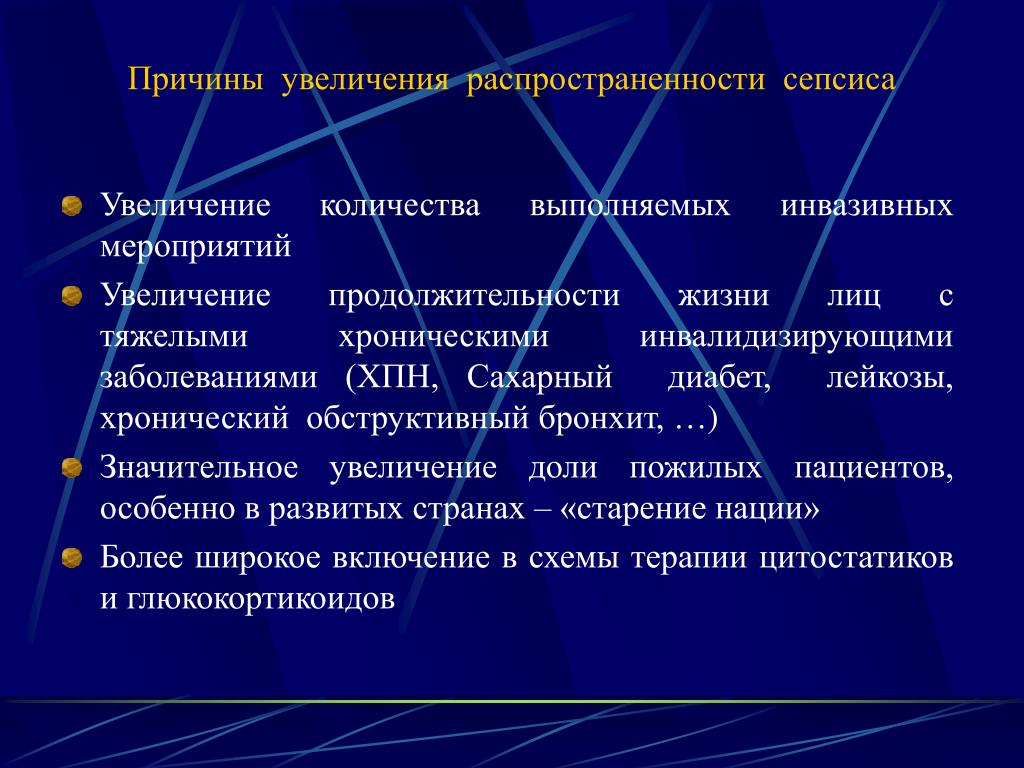 Причины увеличения распространенности сепсиса

Увеличение количества выполняемых инвазивных мероприятий

Увеличение продолжительности жизни лиц с тяжелыми хроническими инвалидизирующими заболеваниями (ХПН, Сахарный диабет, лейкозы, хронический обструктивный бронхит, …)

Значительное увеличение доли пожилых пациентов, особенно в развитых странах – «старение нации»

Более широкое включение в схемы терапии цитостатиков и глюкокортикоидов